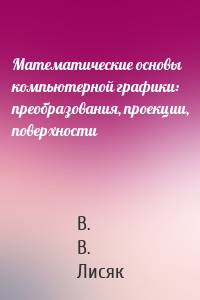 Математические основы компьютерной графики: преобразования, проекции, поверхности

В.
В.
Лисяк